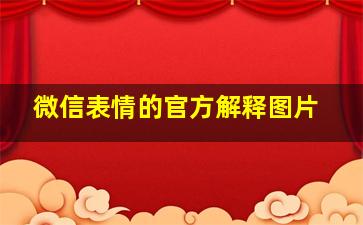 微信表情的官方解释图片